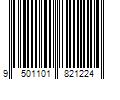 9 501101 821224